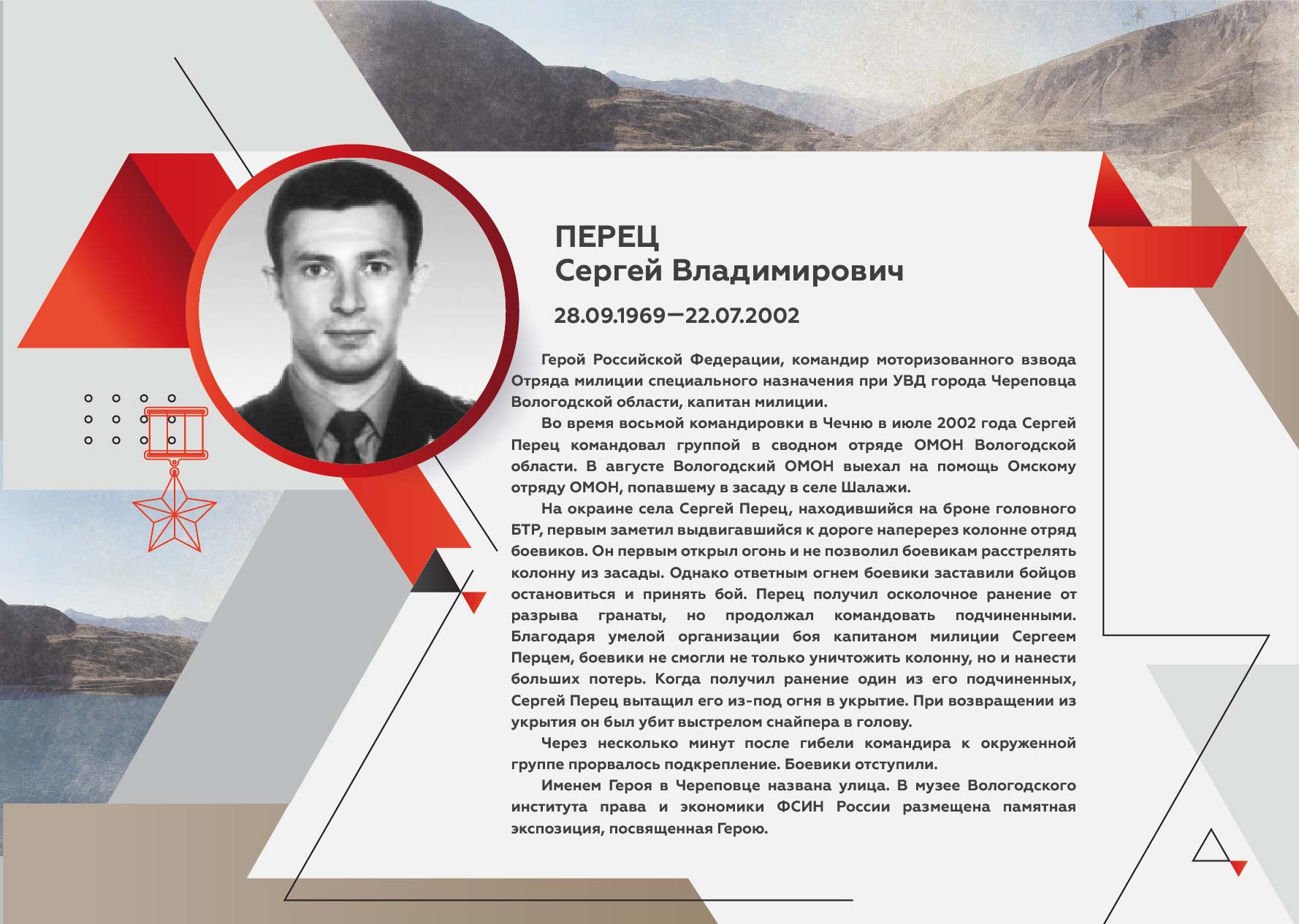 ПЕРЕЦ
Сергей Владимирович

28.09.1969—22.07.2002

Герой Российской Федерации, командир моторизованного взвода Отряда милиции специального назначения при УВД города Череповца Вологодской области, капитан милиции.

Во время восьмой командировки в Чечню в июле 2002 года Сергей Перец командовал группой в сводном отряде ОМОН Вологодской области. В августе Вологодский ОМОН выехал на помощь Омскому отряду ОМОН, попавшему в засаду в селе Шалажи.

На окраине села Сергей Перец, находившийся на броне головного БТР, первым заметил выдвигавшийся к дороге наперерез колонне отряд боевиков. Он первым открыл огонь и не позволил боевикам расстрелять колонну из засады. Однако ответным огнем боевики заставили бойцов остановиться и принять бой. Перец получил осколочное ранение от разрыва гранаты, но продолжал командовать подчиненными. Благодаря умелой организации боя капитаном милиции Сергеем Перцем, боевики не смогли не только уничтожить колонну, но и нанести больших потерь. Когда получил ранение один из его подчиненных, Сергей Перец вытащил его из-под огня в укрытие. При возвращении из укрытия он был убит выстрелом снайпера в голову.

Через несколько минут после гибели командира к окруженной группе прорвалось подкрепление. Боевики отступили.

Именем Героя в Череповце названа улица. В музее Вологодского института права и экономики ФСИН России размещена памятная экспозиция, посвященная Герою.